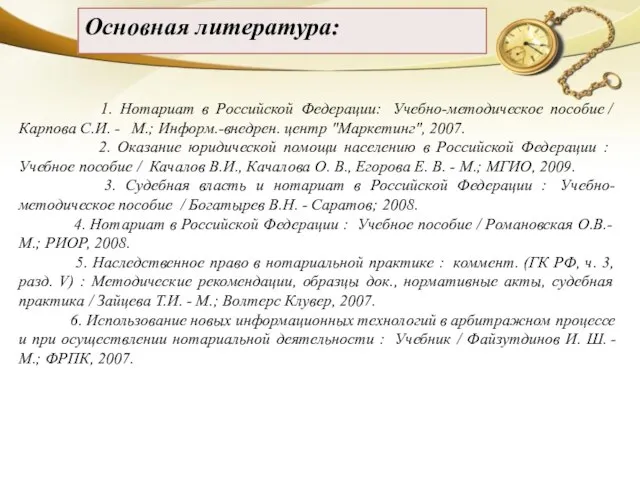 Основная литература:

1. Нотариат в Российской Федерации: Учебно-методическое пособие / Карпова С.И. - М.; Информ.-внедрен. центр "Маркетинг", 2007.

2. Оказание юридической помощи населению в Российской Федерации : Учебное пособие / Качалов В.И., Качалова О. В., Егорова Е. В. - М.; МГИО, 2009.

3. Судебная власть и нотариат в Российской Федерации : Учебно-методическое пособие / Богатырев В.Н. - Саратов; 2008.

4. Нотариат в Российской Федерации : Учебное пособие / Романовская О.В.- М.; РИОР, 2008.

5. Наследственное право в нотариальной практике : коммент. (ГК РФ, ч. 3, разд. V) : Методические рекомендации, образцы док., нормативные акты, судебная практика / Зайцева Т.И. - М.; Волтерс Клувер, 2007.

6. Использование новых информационных технологий в арбитражном процессе и при осуществлении нотариальной деятельности : Учебник / Файзутдинов И. Ш. - М.; ФРПК, 2007.